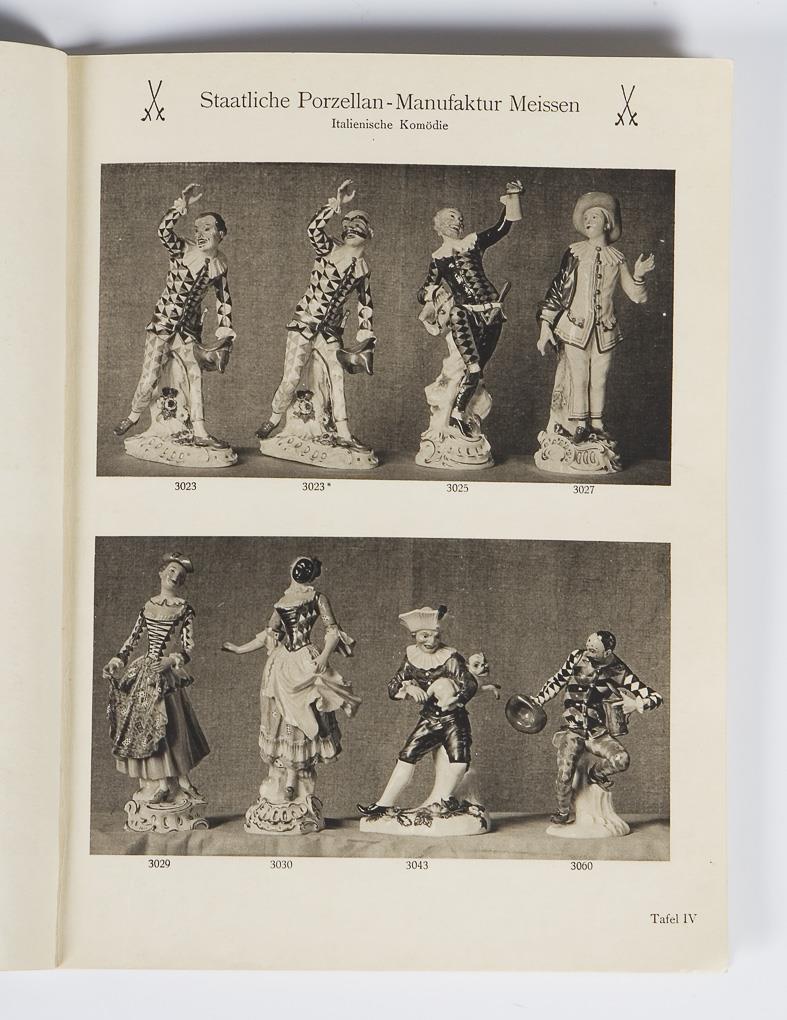 Staatliche Porzellan-Manufaktur Meissen
Italienische Komödie

3023 3023* 3025 3027

3029 3030 3043 3060

Tafel IV